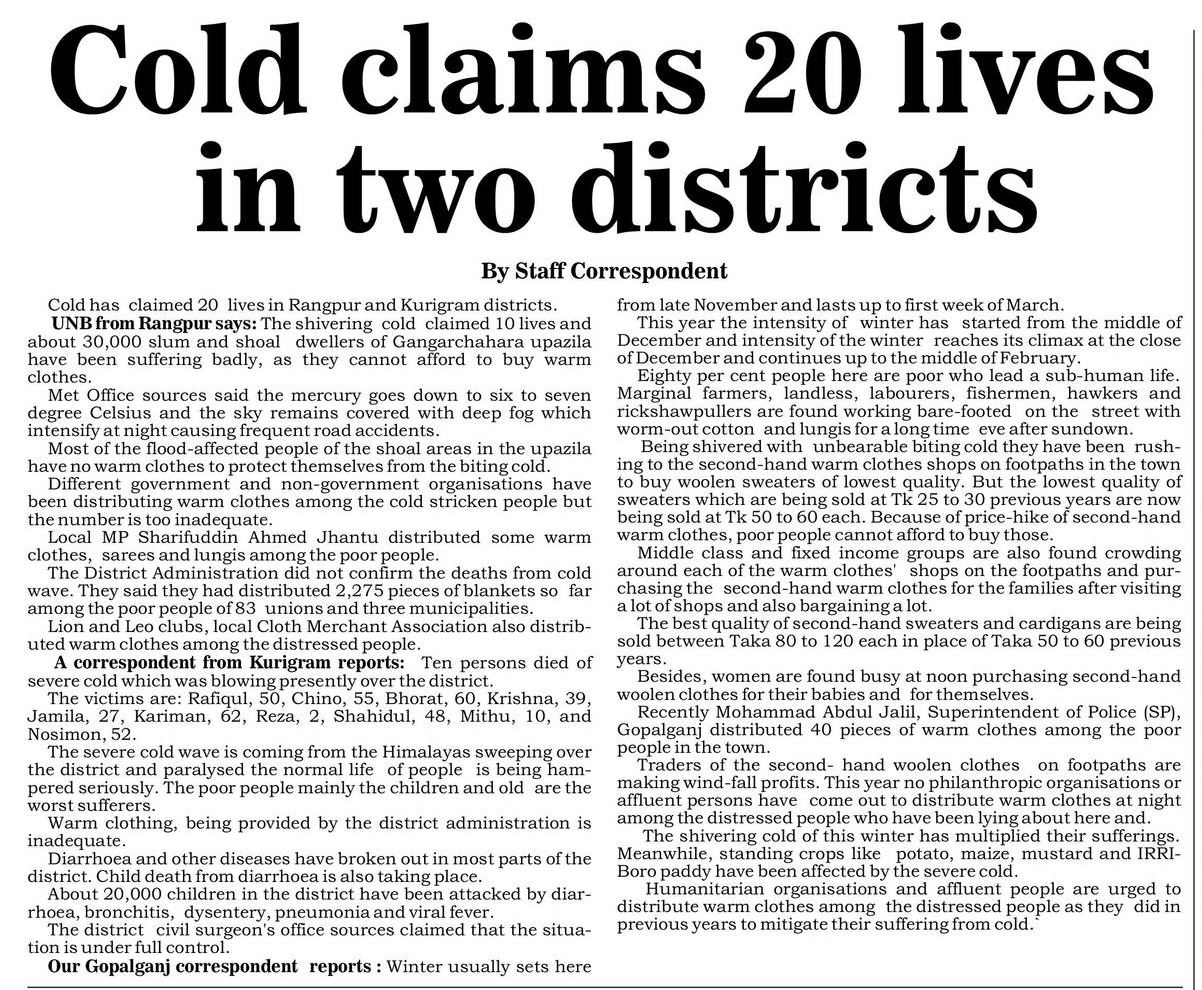 Cold claims 20 lives in two districts

By Staff Correspondent

Cold has claimed 20 lives in Rangpur and Kurigram districts.

UNB from Rangpur says: The shivering cold claimed 10 lives and about 30,000 slum and shoal dwellers of Gangarchahara upazila have been suffering badly, as they cannot afford to buy warm clothes.

Met Office sources said the mercury goes down to six to seven degree Celsius and the sky remains covered with deep fog which intensify at night causing frequent road accidents.

Most of the flood-affected people of the shoal areas in the upazila have no warm clothes to protect themselves from the biting cold.

Different government and non-government organisations have been distributing warm clothes among the cold stricken people but the number is too inadequate.

Local MP Sharifuddin Ahmed Jhantu distributed some warm clothes, sarees and lungis among the poor people.

The District Administration did not confirm the deaths from cold wave. They said they had distributed 2,275 pieces of blankets so far among the poor people of 83 unions and three municipalities.

Lion and Leo clubs, local Cloth Merchant Association also distributed warm clothes among the distressed people.

A correspondent from Kurigram reports: Ten persons died of severe cold which was blowing presently over the district.

The victims are: Rafiqul, 50, Chino, 55, Bhorat, 60, Krishna, 39, Jamila, 27, Kariman, 62, Reza, 2, Shahidul, 48, Mithu, 10, and Nosimon, 52.

The severe cold wave is coming from the Himalayas sweeping over the district and paralysed the normal life of people is being hampered seriously. The poor people mainly the children and old are the worst sufferers.

Warm clothing, being provided by the district administration is inadequate.

Diarrhoea and other diseases have broken out in most parts of the district. Child death from diarrhoea is also taking place.

About 20,000 children in the district have been attacked by diarrhoea, bronchitis, dysentery, pneumonia and viral fever.

The district civil surgeon's office sources claimed that the situation is under full control.

Our Gopalganj correspondent reports : Winter usually sets here from late November and lasts up to first week of March.

This year the intensity of winter has started from the middle of December and intensity of the winter reaches its climax at the close of December and continues up to the middle of February.

Eighty per cent people here are poor who lead a sub-human life. Marginal farmers, landless, labourers, fishermen, hawkers and rickshawpullers are found working bare-footed on the street with worm-out cotton and lungis for a long time eve after sundown.

Being shivered with unbearable biting cold they have been rushing to the second-hand warm clothes shops on footpaths in the town to buy woolen sweaters of lowest quality. But the lowest quality of sweaters which are being sold at Tk 25 to 30 previous years are now being sold at Tk 50 to 60 each. Because of price-hike of second-hand warm clothes, poor people cannot afford to buy those.

Middle class and fixed income groups are also found crowding around each of the warm clothes' shops on the footpaths and purchasing the second-hand warm clothes for the families after visiting a lot of shops and also bargaining a lot.

The best quality of second-hand sweaters and cardigans are being sold between Taka 80 to 120 each in place of Taka 50 to 60 previous years.

Besides, women are found busy at noon purchasing second-hand woolen clothes for their babies and for themselves.

Recently Mohammad Abdul Jalil, Superintendent of Police (SP), Gopalganj distributed 40 pieces of warm clothes among the poor people in the town.

Traders of the second- hand woolen clothes on footpaths are making wind-fall profits. This year no philanthropic organisations or affluent persons have come out to distribute warm clothes at night among the distressed people who have been lying about here and.

The shivering cold of this winter has multiplied their sufferings. Meanwhile, standing crops like potato, maize, mustard and IRRI-Boro paddy have been affected by the severe cold.

Humanitarian organisations and affluent people are urged to distribute warm clothes among the distressed people as they did in previous years to mitigate their suffering from cold.